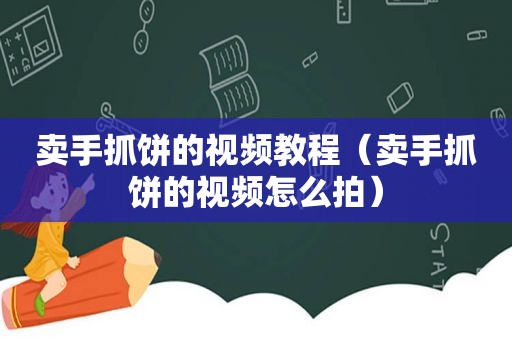 卖手抓饼的视频教程（卖手抓饼的视频怎么拍）

STAT